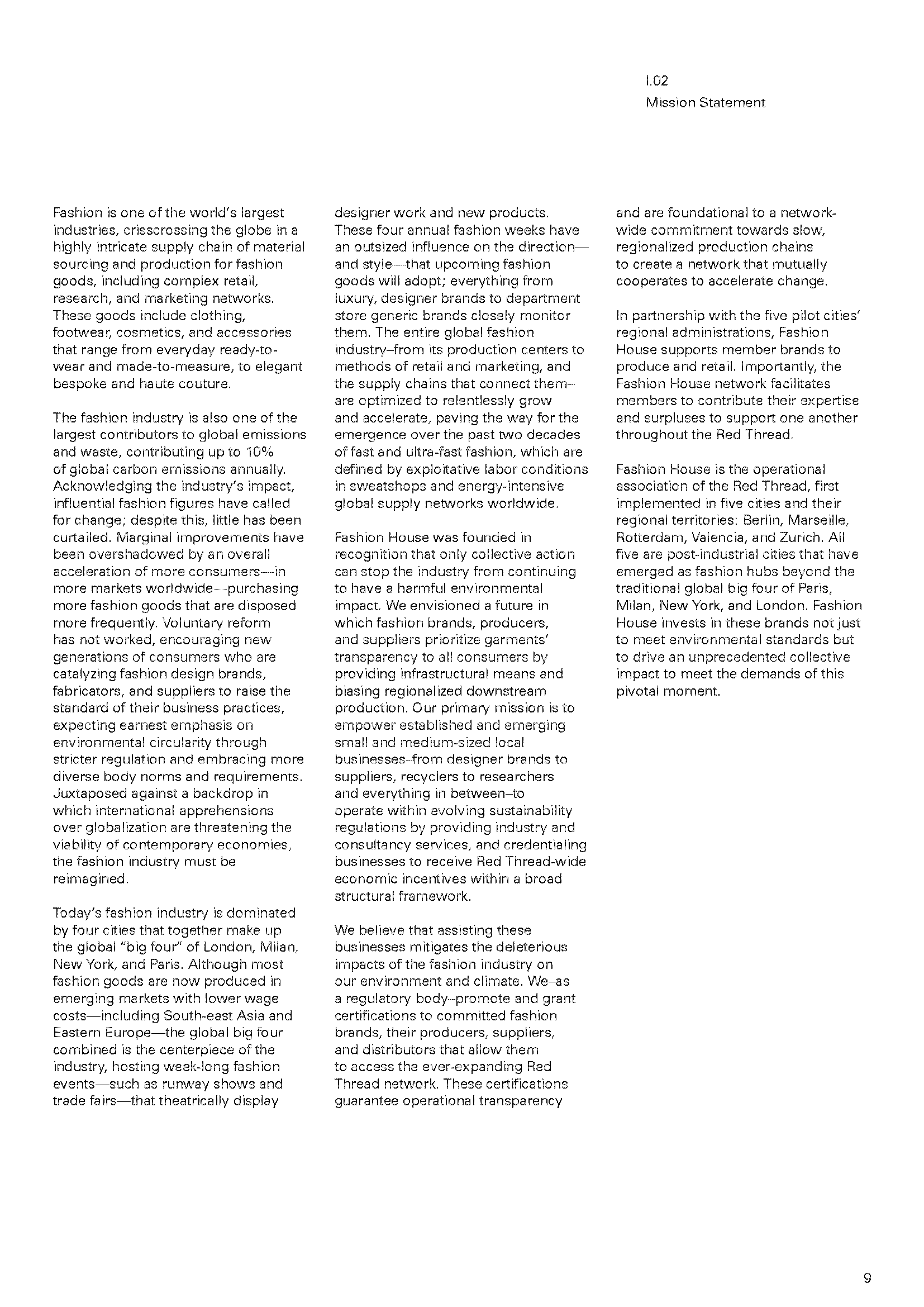 I.02
Mission Statement

Fashion is one of the world's largest industries, crisscrossing the globe in a highly intricate supply chain of material sourcing and production for fashion goods, including complex retail, research, and marketing networks. These goods include clothing, footwear, cosmetics, and accessories that range from everyday ready-to-wear and made-to-measure, to elegant bespoke and haute couture.

The fashion industry is also one of the largest contributors to global emissions and waste, contributing up to 10% of global carbon emissions annually. Acknowledging the industry's impact, influential fashion figures have called for change; despite this, little has been curtailed. Marginal improvements have been overshadowed by an overall acceleration of more consumers—in more markets worldwide—purchasing more fashion goods that are disposed more frequently. Voluntary reform has not worked, encouraging new generations of consumers who are catalyzing fashion design brands, fabricators, and suppliers to raise the standard of their business practices, expecting earnest emphasis on environmental circularity through stricter regulation and embracing more diverse body norms and requirements. Juxtaposed against a backdrop in which international apprehensions over globalization are threatening the viability of contemporary economies, the fashion industry must be reimagined.

Today's fashion industry is dominated by four cities that together make up the global "big four" of London, Milan, New York, and Paris. Although most fashion goods are now produced in emerging markets with lower wage costs—including South-east Asia and Eastern Europe—the global big four combined is the centerpiece of the industry, hosting week-long fashion events—such as runway shows and trade fairs—that theatrically display designer work and new products. These four annual fashion weeks have an outsized influence on the direction—and style—that upcoming fashion goods will adopt; everything from luxury, designer brands to department store generic brands closely monitor them. The entire global fashion industry–from its production centers to methods of retail and marketing, and the supply chains that connect them–are optimized to relentlessly grow and accelerate, paving the way for the emergence over the past two decades of fast and ultra-fast fashion, which are defined by exploitative labor conditions in sweatshops and energy-intensive global supply networks worldwide.

Fashion House was founded in recognition that only collective action can stop the industry from continuing to have a harmful environmental impact. We envisioned a future in which fashion brands, producers, and suppliers prioritize garments' transparency to all consumers by providing infrastructural means and biasing regionalized downstream production. Our primary mission is to empower established and emerging small and medium-sized local businesses–from designer brands to suppliers, recyclers to researchers and everything in between–to operate within evolving sustainability regulations by providing industry and consultancy services, and credentialing businesses to receive Red Thread-wide economic incentives within a broad structural framework.

We believe that assisting these businesses mitigates the deleterious impacts of the fashion industry on our environment and climate. We–as a regulatory body–promote and grant certifications to committed fashion brands, their producers, suppliers, and distributors that allow them to access the ever-expanding Red Thread network. These certifications guarantee operational transparency and are foundational to a network-wide commitment towards slow, regionalized production chains to create a network that mutually cooperates to accelerate change.

In partnership with the five pilot cities' regional administrations, Fashion House supports member brands to produce and retail. Importantly, the Fashion House network facilitates members to contribute their expertise and surpluses to support one another throughout the Red Thread.

Fashion House is the operational association of the Red Thread, first implemented in five cities and their regional territories: Berlin, Marseille, Rotterdam, Valencia, and Zurich. All five are post-industrial cities that have emerged as fashion hubs beyond the traditional global big four of Paris, Milan, New York, and London. Fashion House invests in these brands not just to meet environmental standards but to drive an unprecedented collective impact to meet the demands of this pivotal moment.

9